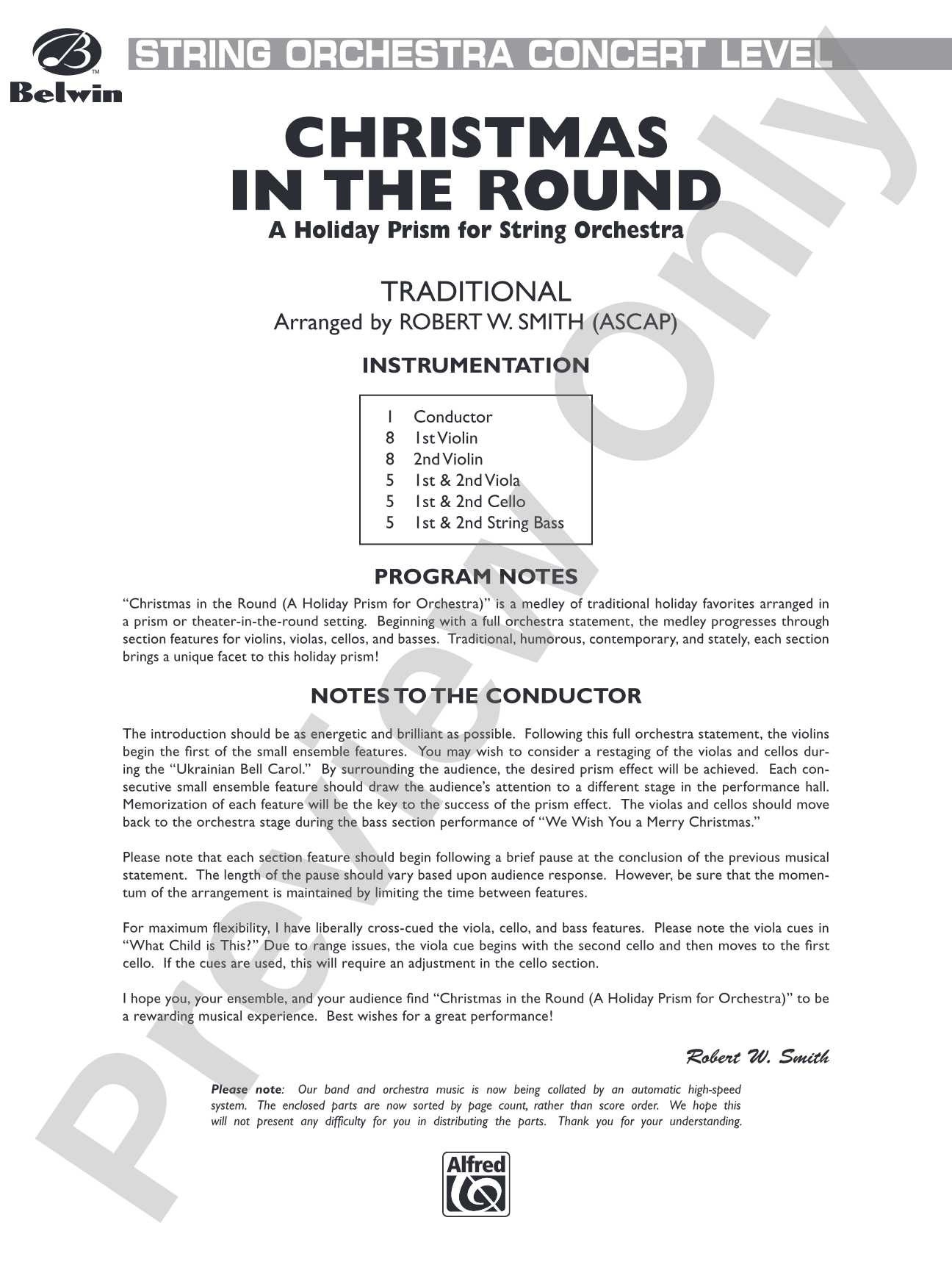 Belwin

STRING ORCHESTRA CONCERT LEVEL

CHRISTMAS IN THE ROUND

A Holiday Prism for String Orchestra

TRADITIONAL

Arranged by ROBERT W. SMITH (ASCAP)

INSTRUMENTATION

1 Conductor
8 1st Violin
8 2nd Violin
5 1st & 2nd Viola
5 1st & 2nd Cello
5 1st & 2nd String Bass

PROGRAM NOTES

"Christmas in the Round (A Holiday Prism for Orchestra)" is a medley of traditional holiday favorites arranged in a prism or theater-in-the-round setting. Beginning with a full orchestra statement, the medley progresses through section features for violins, violas, cellos, and basses. Traditional, humorous, contemporary, and stately, each section brings a unique facet to this holiday prism!

NOTES TO THE CONDUCTOR

The introduction should be as energetic and brilliant as possible. Following this full orchestra statement, the violins begin the first of the small ensemble features. You may wish to consider a restaging of the violas and cellos during the "Ukrainian Bell Carol." By surrounding the audience, the desired prism effect will be achieved. Each consecutive small ensemble feature should draw the audience's attention to a different stage in the performance hall. Memorization of each feature will be the key to the success of the prism effect. The violas and cellos should move back to the orchestra stage during the bass section performance of "We Wish You a Merry Christmas."

Please note that each section feature should begin following a brief pause at the conclusion of the previous musical statement. The length of the pause should vary based upon audience response. However, be sure that the momentum of the arrangement is maintained by limiting the time between features.

For maximum flexibility, I have liberally cross-cued the viola, cello, and bass features. Please note the viola cues in "What Child is This?" Due to range issues, the viola cue begins with the second cello and then moves to the first cello. If the cues are used, this will require an adjustment in the cello section.

I hope you, your ensemble, and your audience find "Christmas in the Round (A Holiday Prism for Orchestra)" to be a rewarding musical experience. Best wishes for a great performance!

Robert W. Smith

Please note: Our band and orchestra music is now being collated by an automatic high-speed system. The enclosed parts are now sorted by page count, rather than score order. We hope this will not present any difficulty for you in distributing the parts. Thank you for your understanding.

Alfred

Preview Only